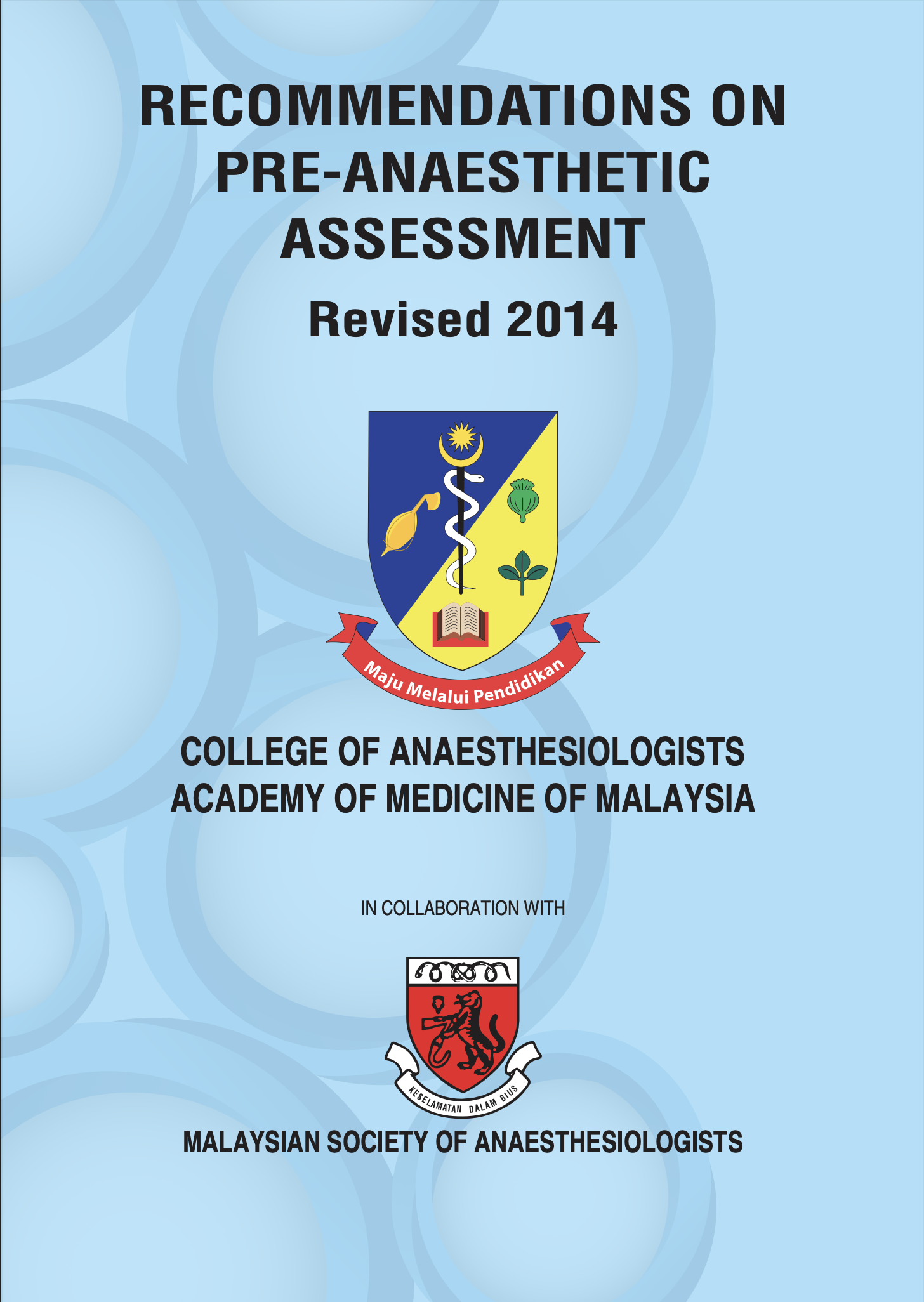 RECOMMENDATIONS ON PRE-ANAESTHETIC ASSESSMENT

Revised 2014

Maju Melalui Pendidikan

COLLEGE OF ANAESTHESIOLOGISTS
ACADEMY OF MEDICINE OF MALAYSIA

IN COLLABORATION WITH

KESELAMATAN DALAM BIUS

MALAYSIAN SOCIETY OF ANAESTHESIOLOGISTS